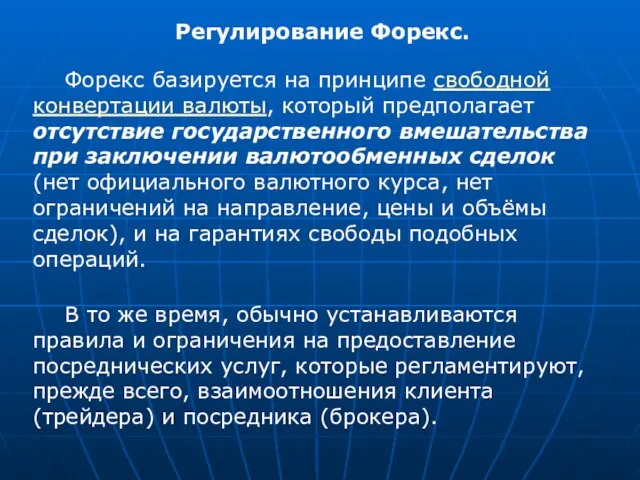 Регулирование Форекс.

Форекс базируется на принципе свободной конвертации валюты, который предполагает отсутствие государственного вмешательства при заключении валютообменных сделок (нет официального валютного курса, нет ограничений на направление, цены и объёмы сделок), и на гарантиях свободы подобных операций.

В то же время, обычно устанавливаются правила и ограничения на предоставление посреднических услуг, которые регламентируют, прежде всего, взаимоотношения клиента (трейдера) и посредника (брокера).